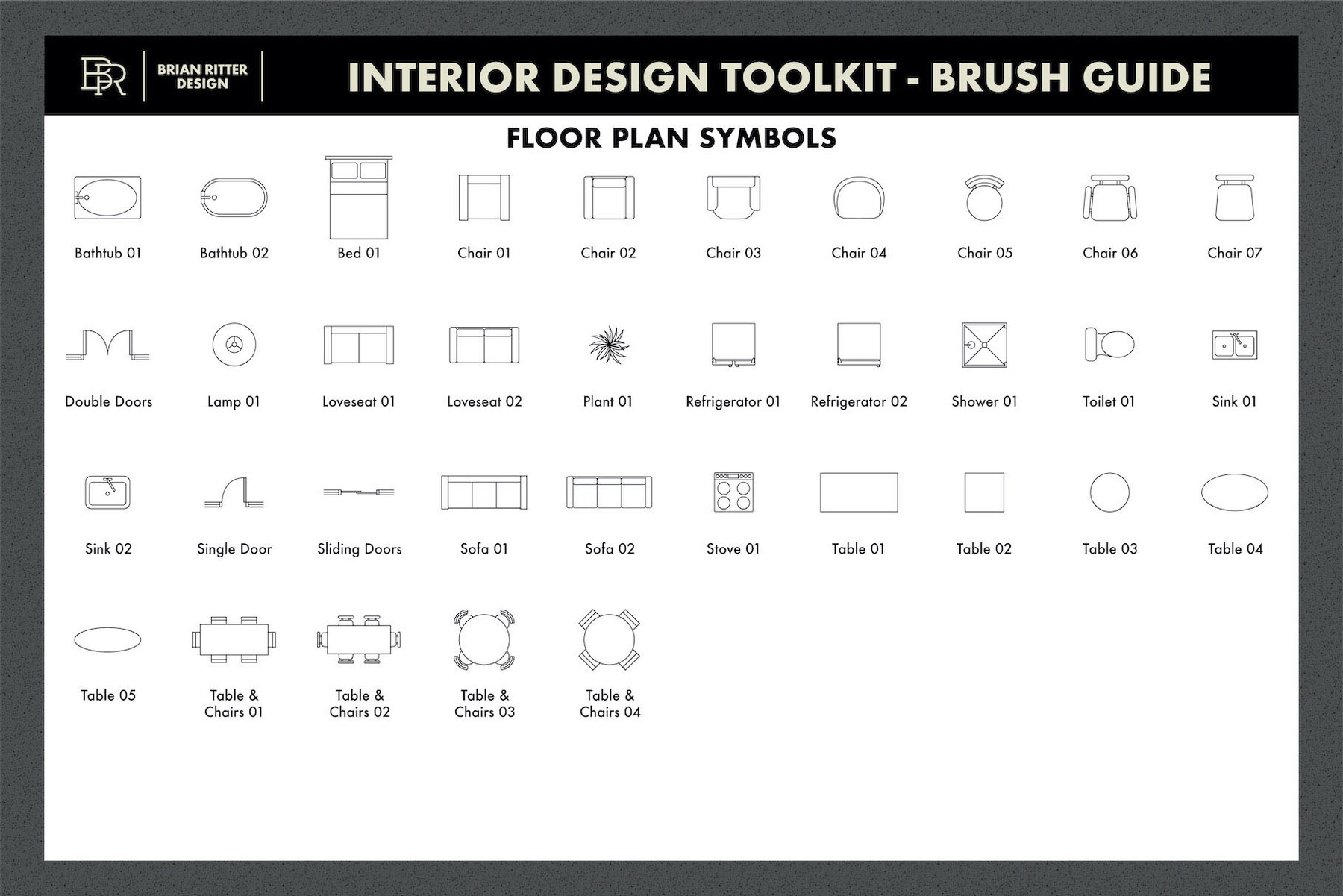 BR BRIAN RITTER DESIGN

INTERIOR DESIGN TOOLKIT - BRUSH GUIDE

FLOOR PLAN SYMBOLS

Bathtub 01 Bathtub 02 Bed 01 Chair 01 Chair 02 Chair 03 Chair 04 Chair 05 Chair 06 Chair 07

Double Doors Lamp 01 Loveseat 01 Loveseat 02 Plant 01 Refrigerator 01 Refrigerator 02 Shower 01 Toilet 01 Sink 01

Sink 02 Single Door Sliding Doors Sofa 01 Sofa 02 Stove 01 Table 01 Table 02 Table 03 Table 04

Table 05 Table & Chairs 01 Table & Chairs 02 Table & Chairs 03 Table & Chairs 04